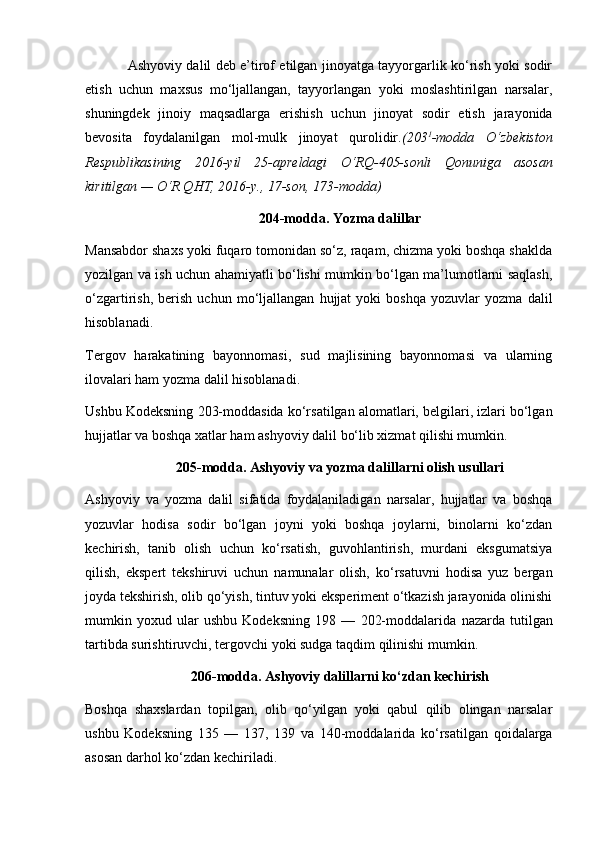 Ashyoviy dalil deb e’tirof etilgan jinoyatga tayyorgarlik ko‘rish yoki sodir etish uchun maxsus mo‘ljallangan, tayyorlangan yoki moslashtirilgan narsalar, shuningdek jinoiy maqsadlarga erishish uchun jinoyat sodir etish jarayonida bevosita foydalanilgan mol-mulk jinoyat qurolidir.(203$^1$-modda O‘zbekiston Respublikasining 2016-yil 25-apreldagi O‘RQ-405-sonli Qonuniga asosan kiritilgan — O‘R QHT, 2016-y., 17-son, 173-modda)

204-modda. Yozma dalillar

Mansabdor shaxs yoki fuqaro tomonidan so‘z, raqam, chizma yoki boshqa shaklda yozilgan va ish uchun ahamiyatli bo‘lishi mumkin bo‘lgan ma’lumotlarni saqlash, o‘zgartirish, berish uchun mo‘ljallangan hujjat yoki boshqa yozuvlar yozma dalil hisoblanadi.

Tergov harakatining bayonnomasi, sud majlisining bayonnomasi va ularning ilovalari ham yozma dalil hisoblanadi.

Ushbu Kodeksning 203-moddasida ko‘rsatilgan alomatlari, belgilari, izlari bo‘lgan hujjatlar va boshqa xatlar ham ashyoviy dalil bo‘lib xizmat qilishi mumkin.

205-modda. Ashyoviy va yozma dalillarni olish usullari

Ashyoviy va yozma dalil sifatida foydalaniladigan narsalar, hujjatlar va boshqa yozuvlar hodisa sodir bo‘lgan joyni yoki boshqa joylarni, binolarni ko‘zdan kechirish, tanib olish uchun ko‘rsatish, guvohlantirish, murdani eksgumatsiya qilish, ekspert tekshiruvi uchun namunalar olish, ko‘rsatuvni hodisa yuz bergan joyda tekshirish, olib qo‘yish, tintuv yoki eksperiment o‘tkazish jarayonida olinishi mumkin yoxud ular ushbu Kodeksning 198 — 202-moddalarida nazarda tutilgan tartibda surishtiruvchi, tergovchi yoki sudga taqdim qilinishi mumkin.

206-modda. Ashyoviy dalillarni ko‘zdan kechirish

Boshqa shaxslardan topilgan, olib qo‘yilgan yoki qabul qilib olingan narsalar ushbu Kodeksning 135 — 137, 139 va 140-moddalarida ko‘rsatilgan qoidalarga asosan darhol ko‘zdan kechiriladi.